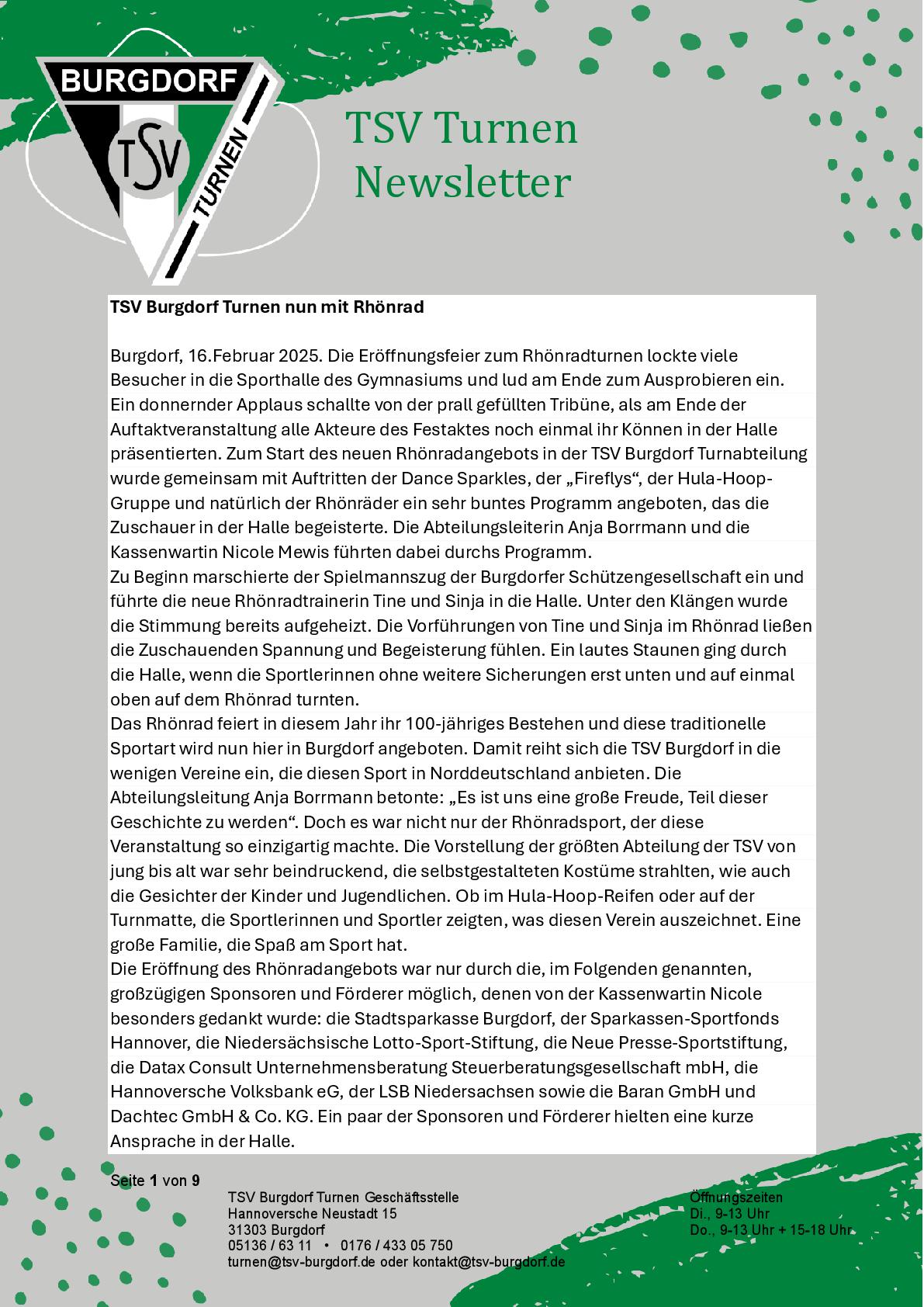 BURGDORF
TSV
TURNEN

TSV Turnen Newsletter

TSV Burgdorf Turnen nun mit Rhönrad

Burgdorf, 16.Februar 2025. Die Eröffnungsfeier zum Rhönradturnen lockte viele Besucher in die Sporthalle des Gymnasiums und lud am Ende zum Ausprobieren ein. Ein donnernder Applaus schallte von der prall gefüllten Tribüne, als am Ende der Auftaktveranstaltung alle Akteure des Festaktes noch einmal ihr Können in der Halle präsentierten. Zum Start des neuen Rhönradangebots in der TSV Burgdorf Turnabteilung wurde gemeinsam mit Auftritten der Dance Sparkles, der „Fireflys“, der Hula-Hoop-Gruppe und natürlich der Rhönräder ein sehr buntes Programm angeboten, das die Zuschauer in der Halle begeisterte. Die Abteilungsleiterin Anja Borrmann und die Kassenwartin Nicole Mewis führten dabei durchs Programm.
Zu Beginn marschierte der Spielmannszug der Burgdorfer Schützengesellschaft ein und führte die neue Rhönradtrainerin Tine und Sinja in die Halle. Unter den Klängen wurde die Stimmung bereits aufgeheizt. Die Vorführungen von Tine und Sinja im Rhönrad ließen die Zuschauenden Spannung und Begeisterung fühlen. Ein lautes Staunen ging durch die Halle, wenn die Sportlerinnen ohne weitere Sicherungen erst unten und auf einmal oben auf dem Rhönrad turnten.
Das Rhönrad feiert in diesem Jahr ihr 100-jähriges Bestehen und diese traditionelle Sportart wird nun hier in Burgdorf angeboten. Damit reiht sich die TSV Burgdorf in die wenigen Vereine ein, die diesen Sport in Norddeutschland anbieten. Die Abteilungsleitung Anja Borrmann betonte: „Es ist uns eine große Freude, Teil dieser Geschichte zu werden“. Doch es war nicht nur der Rhönradsport, der diese Veranstaltung so einzigartig machte. Die Vorstellung der größten Abteilung der TSV von jung bis alt war sehr beindruckend, die selbstgestalteten Kostüme strahlten, wie auch die Gesichter der Kinder und Jugendlichen. Ob im Hula-Hoop-Reifen oder auf der Turnmatte, die Sportlerinnen und Sportler zeigten, was diesen Verein auszeichnet. Eine große Familie, die Spaß am Sport hat.
Die Eröffnung des Rhönradangebots war nur durch die, im Folgenden genannten, großzügigen Sponsoren und Förderer möglich, denen von der Kassenwartin Nicole besonders gedankt wurde: die Stadtsparkasse Burgdorf, der Sparkassen-Sportfonds Hannover, die Niedersächsische Lotto-Sport-Stiftung, die Neue Presse-Sportstiftung, die Datax Consult Unternehmensberatung Steuerberatungsgesellschaft mbH, die Hannoversche Volksbank eG, der LSB Niedersachsen sowie die Baran GmbH und Dachtec GmbH & Co. KG. Ein paar der Sponsoren und Förderer hielten eine kurze Ansprache in der Halle.

Seite 1 von 9

TSV Burgdorf Turnen Geschäftsstelle
Hannoversche Neustadt 15
31303 Burgdorf
05136 / 63 11 • 0176 / 433 05 750
turnen@tsv-burgdorf.de oder kontakt@tsv-burgdorf.de

Öffnungszeiten
Di., 9-13 Uhr
Do., 9-13 Uhr + 15-18 Uhr